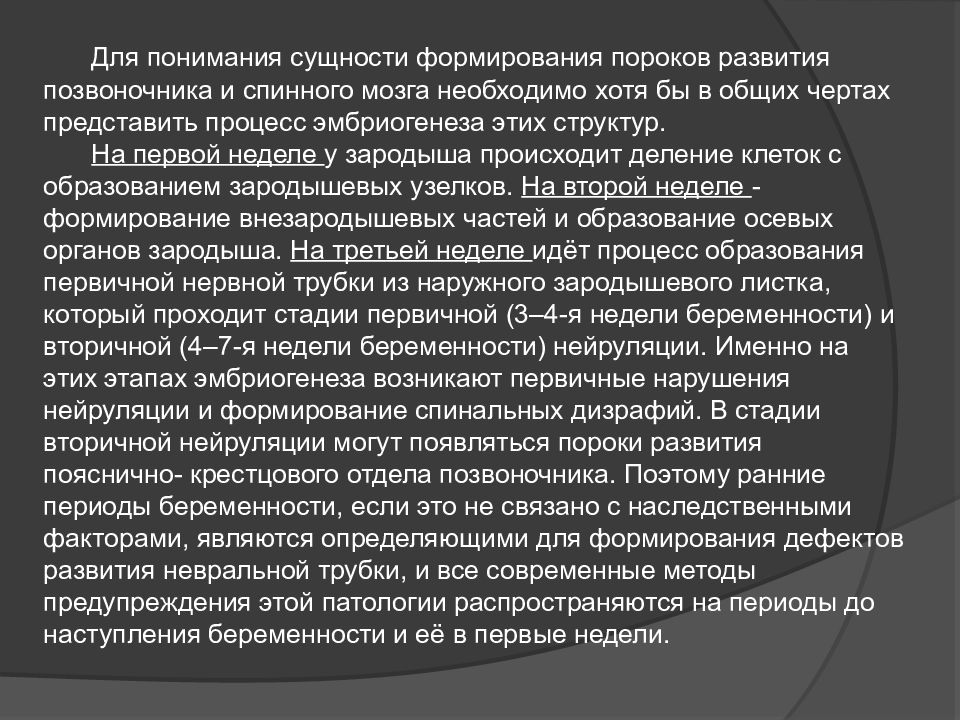 Для понимания сущности формирования пороков развития позвоночника и спинного мозга необходимо хотя бы в общих чертах представить процесс эмбриогенеза этих структур.

На первой неделе у зародыша происходит деление клеток с образованием зародышевых узелков. На второй неделе - формирование внезародышевых частей и образование осевых органов зародыша. На третьей неделе идёт процесс образования первичной нервной трубки из наружного зародышевого листка, который проходит стадии первичной (3–4-я недели беременности) и вторичной (4–7-я недели беременности) нейруляции. Именно на этих этапах эмбриогенеза возникают первичные нарушения нейруляции и формирование спинальных дизрафий. В стадии вторичной нейруляции могут появляться пороки развития пояснично- крестцового отдела позвоночника. Поэтому ранние периоды беременности, если это не связано с наследственными факторами, являются определяющими для формирования дефектов развития невральной трубки, и все современные методы предупреждения этой патологии распространяются на периоды до наступления беременности и её в первые недели.